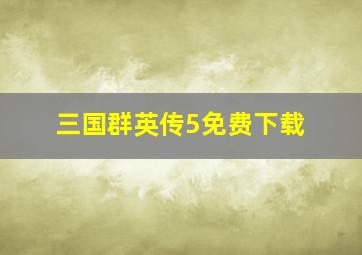 三国群英传5免费下载